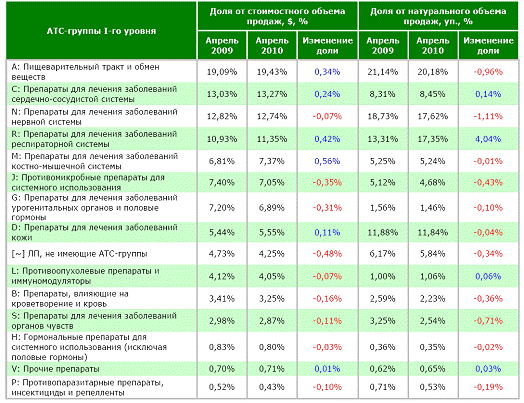 | АТС-группы I-го уровня | Доля от стоимостного объема продаж, $, % | | | Доля от натурального объема продаж, уп., % | | |
|---|---|---|---|---|---|---|
| | Апрель 2009 | Апрель 2010 | Изменение доли | Апрель 2009 | Апрель 2010 | Изменение доли |
| A: Пищеварительный тракт и обмен веществ | 19,09% | 19,43% | 0,34% | 21,14% | 20,18% | -0,96% |
| C: Препараты для лечения заболеваний сердечно-сосудистой системы | 13,03% | 13,27% | 0,24% | 8,31% | 8,45% | 0,14% |
| N: Препараты для лечения заболеваний нервной системы | 12,82% | 12,74% | -0,07% | 18,73% | 17,62% | -1,11% |
| R: Препараты для лечения заболеваний респираторной системы | 10,93% | 11,35% | 0,42% | 13,31% | 17,35% | 4,04% |
| M: Препараты для лечения заболеваний костно-мышечной системы | 6,81% | 7,37% | 0,56% | 5,25% | 5,24% | -0,01% |
| J: Противомикробные препараты для системного использования | 7,40% | 7,05% | -0,35% | 5,12% | 4,68% | -0,43% |
| G: Препараты для лечения заболеваний урогенитальных органов и половые гормоны | 7,20% | 6,89% | -0,31% | 1,56% | 1,46% | -0,10% |
| D: Препараты для лечения заболеваний кожи | 5,44% | 5,55% | 0,11% | 11,88% | 11,84% | -0,04% |
| [~] ЛП, не имеющие АТС-группы | 4,73% | 4,25% | -0,48% | 6,17% | 5,84% | -0,34% |
| L: Противоопухолевые препараты и иммуномодуляторы | 4,12% | 4,05% | -0,07% | 1,00% | 1,06% | 0,06% |
| B: Препараты, влияющие на кроветворение и кровь | 3,41% | 3,25% | -0,16% | 2,59% | 2,23% | -0,36% |
| S: Препараты для лечения заболеваний органов чувств | 2,98% | 2,87% | -0,11% | 3,25% | 2,54% | -0,71% |
| H: Гормональные препараты для системного использования (исключая половые гормоны) | 0,83% | 0,80% | -0,03% | 0,36% | 0,35% | -0,02% |
| V: Прочие препараты | 0,70% | 0,71% | 0,01% | 0,62% | 0,65% | 0,03% |
| P: Противопаразитарные препараты, инсектициды и репелленты | 0,52% | 0,43% | -0,10% | 0,71% | 0,53% | -0,19% |